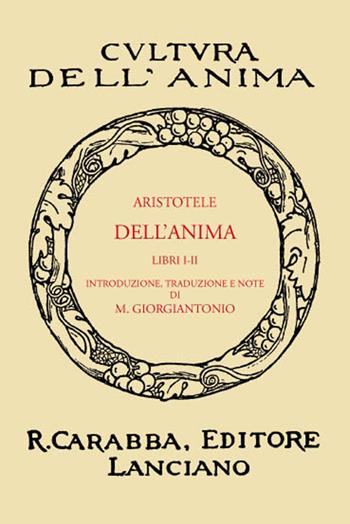 CVLTVRA DELL' ANIMA

ARISTOTELE

DELL'ANIMA

LIBRI I-II

INTRODUZIONE, TRADUZIONE E NOTE DI M. GIORGIANTONIO

R. CARABBA, EDITORE LANCIANO